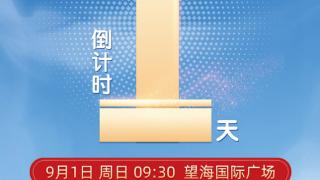 倒计时
1
天
9月1日 周日 09:30 望海国际广场